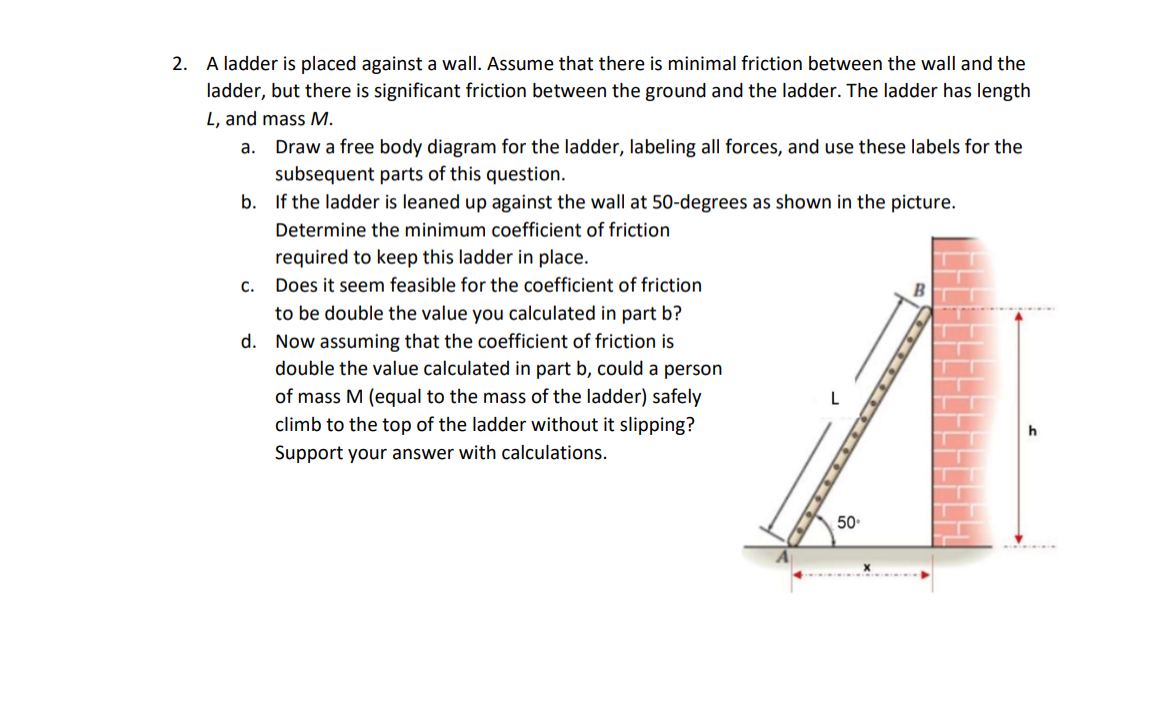 2. A ladder is placed against a wall. Assume that there is minimal friction between the wall and the ladder, but there is significant friction between the ground and the ladder. The ladder has length $L$, and mass $M$.

a. Draw a free body diagram for the ladder, labeling all forces, and use these labels for the subsequent parts of this question.

b. If the ladder is leaned up against the wall at 50-degrees as shown in the picture. Determine the minimum coefficient of friction required to keep this ladder in place.

c. Does it seem feasible for the coefficient of friction to be double the value you calculated in part b?

d. Now assuming that the coefficient of friction is double the value calculated in part b, could a person of mass M (equal to the mass of the ladder) safely climb to the top of the ladder without it slipping? Support your answer with calculations.

B
L
h
50°
A
x